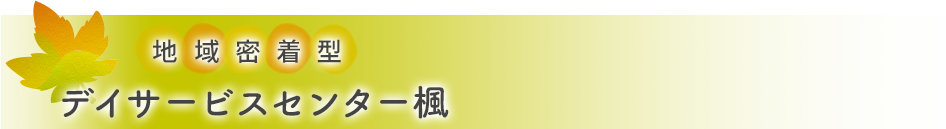 地域密着型
デイサービスセンター楓